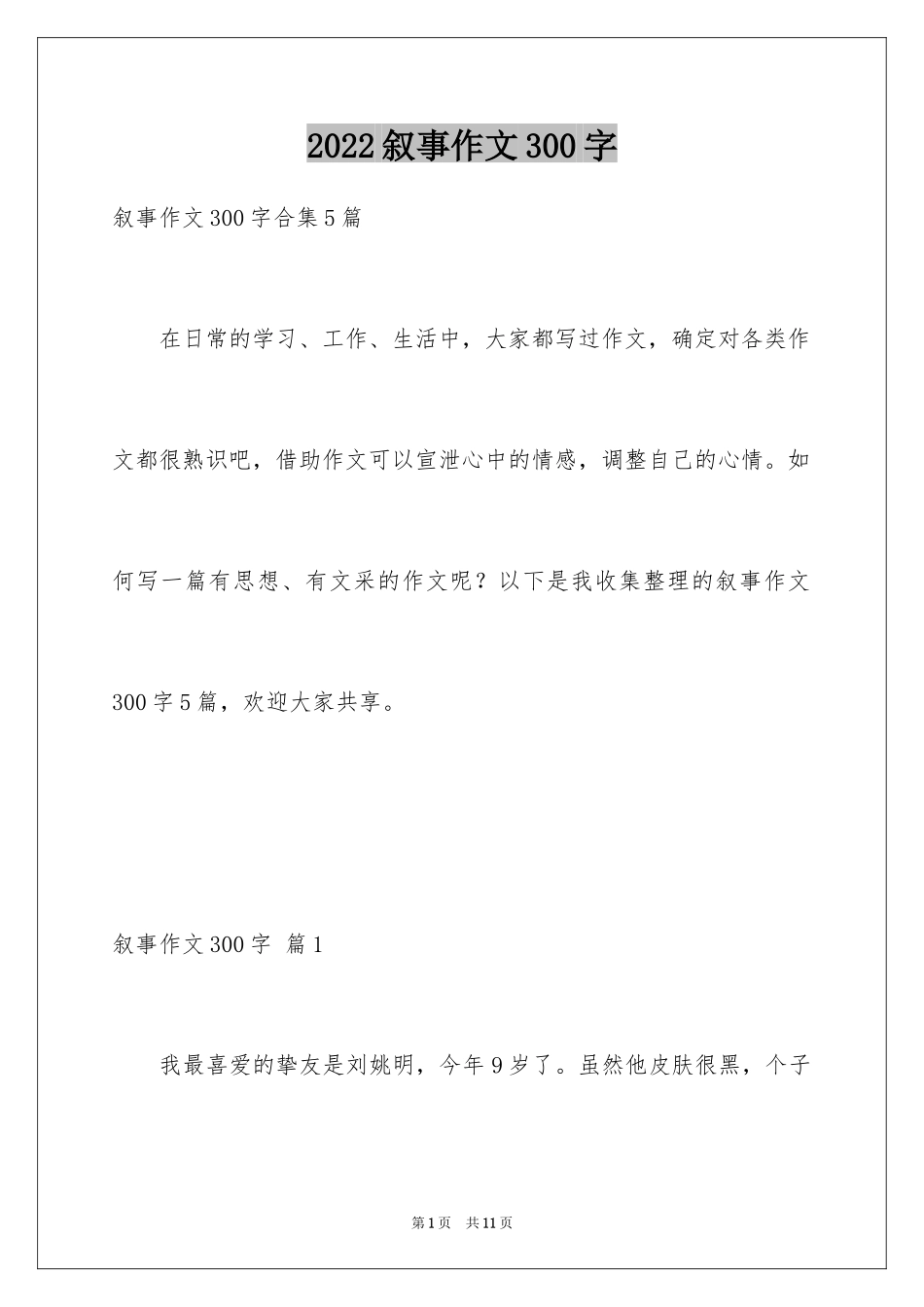 2022叙事作文300字

叙事作文300字合集5篇

在日常的学习、工作、生活中，大家都写过作文，确定对各类作文都很熟识吧，借助作文可以宣泄心中的情感，调整自己的心情。如何写一篇有思想、有文采的作文呢？以下是我收集整理的叙事作文300字5篇，欢迎大家共享。

叙事作文300字 篇1

我最喜爱的挚友是刘姚明，今年9岁了。虽然他皮肤很黑，个子

第1页 共11页